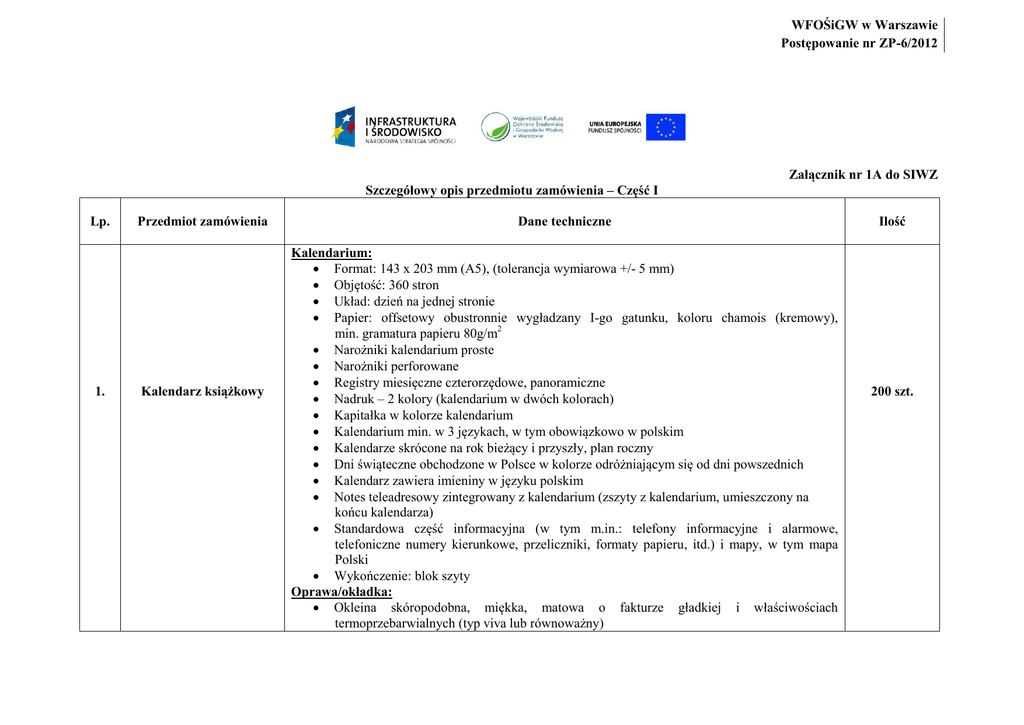 WFOŚiGW w Warszawie
Postępowanie nr ZP-6/2012

INFRASTRUKTURA I ŚRODOWISKO
NARODOWA STRATEGIA SPÓJNOŚCI

Wojewódzki Fundusz Ochrony Środowiska i Gospodarki Wodnej w Warszawie

UNIA EUROPEJSKA
FUNDUSZ SPÓJNOŚCI

Załącznik nr 1A do SIWZ

Szczegółowy opis przedmiotu zamówienia – Część I

| Lp. | Przedmiot zamówienia | Dane techniczne | Ilość |
|---|---|---|---|
| 1. | Kalendarz książkowy | **Kalendarium:** • Format: 143 x 203 mm (A5), (tolerancja wymiarowa +/- 5 mm) • Objętość: 360 stron • Układ: dzień na jednej stronie • Papier: offsetowy obustronnie wygładzany I-go gatunku, koloru chamois (kremowy), min. gramatura papieru 80g/m$^2$ • Narożniki kalendarium proste • Narożniki perforowane • Registry miesięczne czterorzędowe, panoramiczne • Nadruk – 2 kolory (kalendarium w dwóch kolorach) • Kapitałka w kolorze kalendarium • Kalendarium min. w 3 językach, w tym obowiązkowo w polskim • Kalendarze skrócone na rok bieżący i przyszły, plan roczny • Dni świąteczne obchodzone w Polsce w kolorze odróżniającym się od dni powszednich • Kalendarz zawiera imieniny w języku polskim • Notes teleadresowy zintegrowany z kalendarium (zszyty z kalendarium, umieszczony na końcu kalendarza) • Standardowa część informacyjna (w tym m.in.: telefony informacyjne i alarmowe, telefoniczne numery kierunkowe, przeliczniki, formaty papieru, itd.) i mapy, w tym mapa Polski • Wykończenie: blok szyty **Oprawa/okładka:** • Okleina skóropodobna, miękka, matowa o fakturze gładkiej i właściwościach termoprzebarwialnych (typ viva lub równoważny) | 200 szt. |